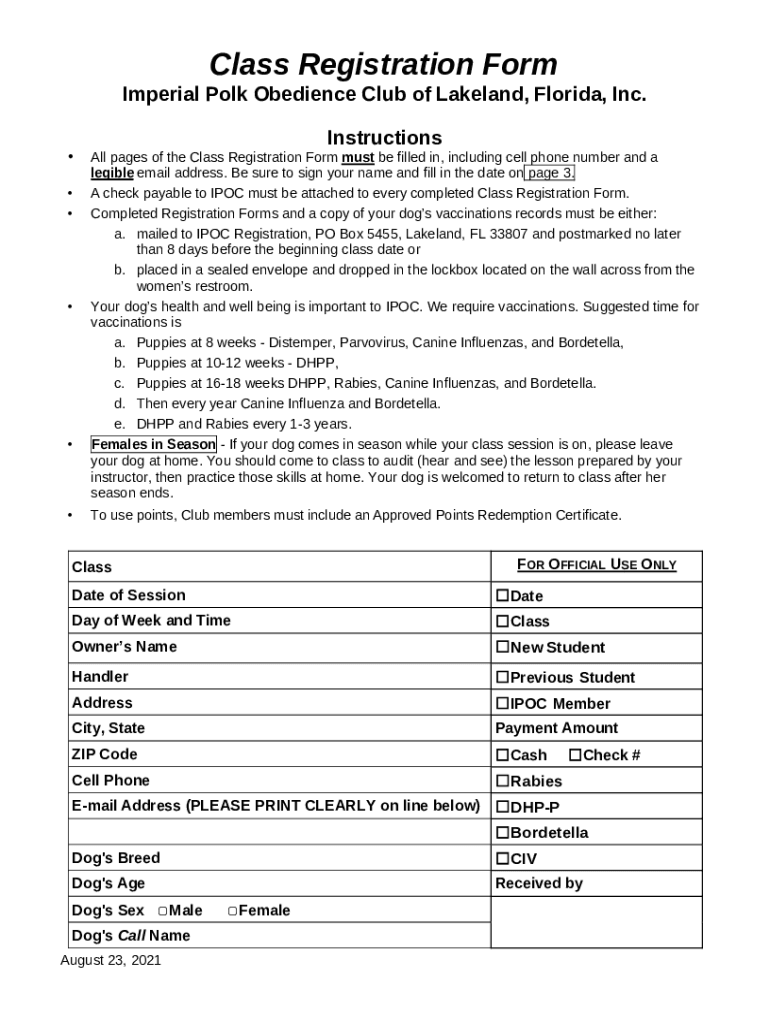 Class Registration Form

Imperial Polk Obedience Club of Lakeland, Florida, Inc.

Instructions

• All pages of the Class Registration Form must be filled in, including cell phone number and a legible email address. Be sure to sign your name and fill in the date on page 3.
• A check payable to IPOC must be attached to every completed Class Registration Form.
• Completed Registration Forms and a copy of your dog's vaccinations records must be either:
a. mailed to IPOC Registration, PO Box 5455, Lakeland, FL 33807 and postmarked no later than 8 days before the beginning class date or
b. placed in a sealed envelope and dropped in the lockbox located on the wall across from the women's restroom.
• Your dog's health and well being is important to IPOC. We require vaccinations. Suggested time for vaccinations is
a. Puppies at 8 weeks - Distemper, Parvovirus, Canine Influenzas, and Bordetella,
b. Puppies at 10-12 weeks - DHPP,
c. Puppies at 16-18 weeks DHPP, Rabies, Canine Influenzas, and Bordetella.
d. Then every year Canine Influenza and Bordetella.
e. DHPP and Rabies every 1-3 years.
• Females in Season - If your dog comes in season while your class session is on, please leave your dog at home. You should come to class to audit (hear and see) the lesson prepared by your instructor, then practice those skills at home. Your dog is welcomed to return to class after her season ends.
• To use points, Club members must include an Approved Points Redemption Certificate.

| Class | FOR OFFICIAL USE ONLY |
|---|---|
| Date of Session | ☐Date |
| Day of Week and Time | ☐Class |
| Owner's Name | ☐New Student |
| Handler | ☐Previous Student |
| Address | ☐IPOC Member |
| City, State | Payment Amount |
| ZIP Code | ☐Cash ☐Check # |
| Cell Phone | ☐Rabies |
| E-mail Address (PLEASE PRINT CLEARLY on line below) | ☐DHP-P |
| | ☐Bordetella |
| Dog's Breed | ☐CIV |
| Dog's Age | Received by |
| Dog's Sex ☐Male ☐Female | |
| Dog's Call Name | |

August 23, 2021